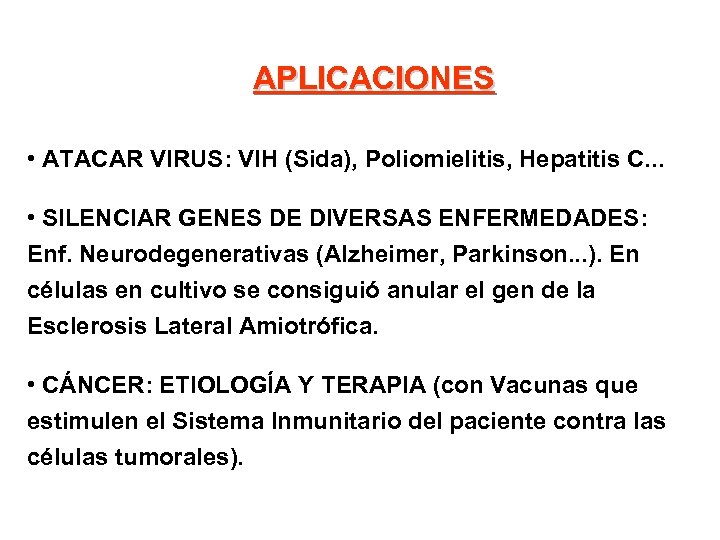 APLICACIONES

• ATACAR VIRUS: VIH (Sida), Poliomielitis, Hepatitis C...

• SILENCIAR GENES DE DIVERSAS ENFERMEDADES: Enf. Neurodegenerativas (Alzheimer, Parkinson...). En células en cultivo se consiguió anular el gen de la Esclerosis Lateral Amiotrófica.

• CÁNCER: ETIOLOGÍA Y TERAPIA (con Vacunas que estimulen el Sistema Inmunitario del paciente contra las células tumorales).